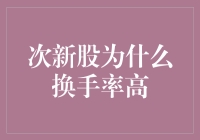 次新股为什么换手率高